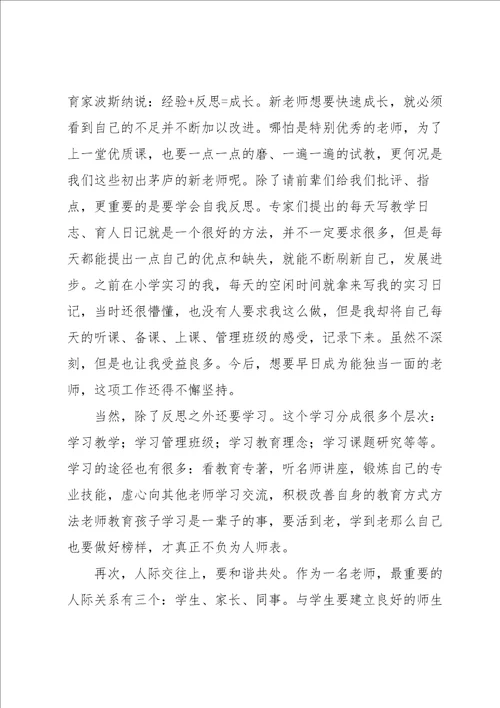 育家波斯纳说：经验+反思=成长。新老师想要快速成长，就必须看到自己的不足并不断加以改进。哪怕是特别优秀的老师，为了上一堂优质课，也要一点一点的磨、一遍一遍的试教，更何况是我们这些初出茅庐的新老师呢。除了请前辈们给我们批评、指点，更重要的是要学会自我反思。专家们提出的每天写教学日志、育人日记就是一个很好的方法，并不一定要求很多，但是每天都能提出一点自己的优点和缺失，就能不断刷新自己，发展进步。之前在小学实习的我，每天的空闲时间就拿来写我的实习日记，当时还很懵懂，也没有人要求我这么做，但是我却将自己每天的听课、备课、上课、管理班级的感受，记录下来。虽然不深刻，但是也让我受益良多。今后，想要早日成为能独当一面的老师，这项工作还得不懈坚持。

当然，除了反思之外还要学习。这个学习分成很多个层次：学习教学；学习管理班级；学习教育理念；学习课题研究等等。学习的途径也有很多：看教育专著，听名师讲座，锻炼自己的专业技能，虚心向其他老师学习交流，积极改善自身的教育方式方法老师教育孩子学习是一辈子的事，要活到老，学到老那么自己也要做好榜样，才真正不负为人师表。

再次，人际交往上，要和谐共处。作为一名老师，最重要的人际关系有三个：学生、家长、同事。与学生要建立良好的师生